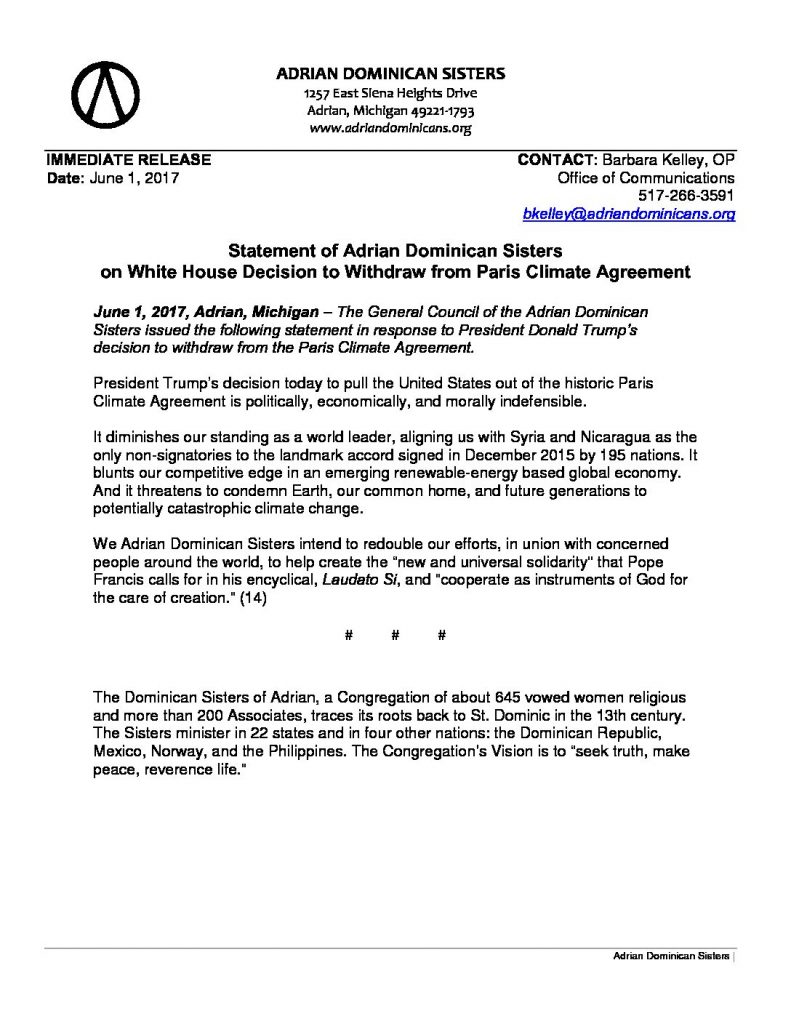 ADRIAN DOMINICAN SISTERS
1257 East Siena Heights Drive
Adrian, Michigan 49221-1793
www.adriandominicans.org

IMMEDIATE RELEASE
Date: June 1, 2017

CONTACT: Barbara Kelley, OP
Office of Communications
517-266-3591
bkelley@adriandominicans.org

Statement of Adrian Dominican Sisters on White House Decision to Withdraw from Paris Climate Agreement

June 1, 2017, Adrian, Michigan – The General Council of the Adrian Dominican Sisters issued the following statement in response to President Donald Trump's decision to withdraw from the Paris Climate Agreement.

President Trump's decision today to pull the United States out of the historic Paris Climate Agreement is politically, economically, and morally indefensible.

It diminishes our standing as a world leader, aligning us with Syria and Nicaragua as the only non-signatories to the landmark accord signed in December 2015 by 195 nations. It blunts our competitive edge in an emerging renewable-energy based global economy. And it threatens to condemn Earth, our common home, and future generations to potentially catastrophic climate change.

We Adrian Dominican Sisters intend to redouble our efforts, in union with concerned people around the world, to help create the "new and universal solidarity" that Pope Francis calls for in his encyclical, Laudato Si, and "cooperate as instruments of God for the care of creation." (14)

# # #

The Dominican Sisters of Adrian, a Congregation of about 645 vowed women religious and more than 200 Associates, traces its roots back to St. Dominic in the 13th century. The Sisters minister in 22 states and in four other nations: the Dominican Republic, Mexico, Norway, and the Philippines. The Congregation's Vision is to "seek truth, make peace, reverence life."

Adrian Dominican Sisters |